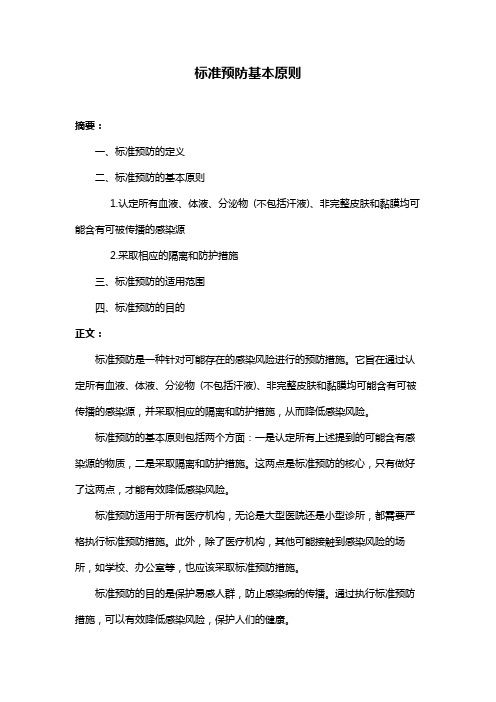 标准预防基本原则

摘要：

一、标准预防的定义

二、标准预防的基本原则

1.认定所有血液、体液、分泌物（不包括汗液）、非完整皮肤和黏膜均可能含有可被传播的感染源

2.采取相应的隔离和防护措施

三、标准预防的适用范围

四、标准预防的目的

正文：

标准预防是一种针对可能存在的感染风险进行的预防措施。它旨在通过认定所有血液、体液、分泌物（不包括汗液）、非完整皮肤和黏膜均可能含有可被传播的感染源，并采取相应的隔离和防护措施，从而降低感染风险。

标准预防的基本原则包括两个方面：一是认定所有上述提到的可能含有感染源的物质，二是采取隔离和防护措施。这两点是标准预防的核心，只有做好了这两点，才能有效降低感染风险。

标准预防适用于所有医疗机构，无论是大型医院还是小型诊所，都需要严格执行标准预防措施。此外，除了医疗机构，其他可能接触到感染风险的场所，如学校、办公室等，也应该采取标准预防措施。

标准预防的目的是保护易感人群，防止感染病的传播。通过执行标准预防措施，可以有效降低感染风险，保护人们的健康。